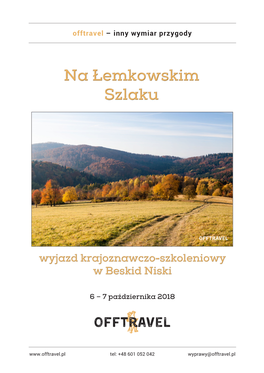 offtravel – inny wymiar przygody

Na Łemkowskim Szlaku

OFFTRAVEL

wyjazd krajoznawczo-szkoleniowy w Beskid Niski

6 – 7 października 2018

OFFTRAVEL

www.offtravel.pl

tel: +48 601 052 042

wyprawy@offtravel.pl